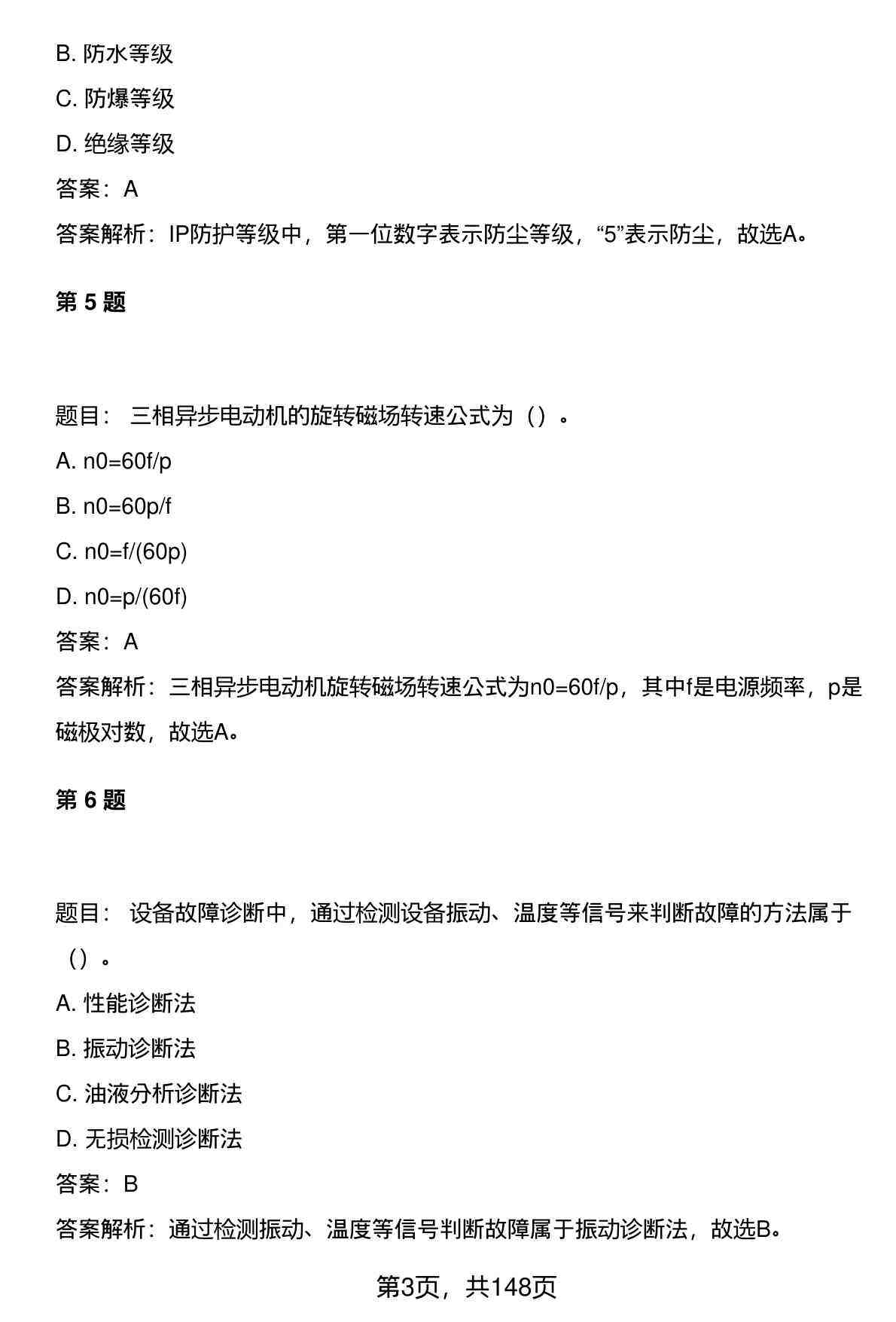 B. 防水等级

C. 防爆等级

D. 绝缘等级

答案：A

答案解析：IP防护等级中，第一位数字表示防尘等级，“5”表示防尘，故选A。

第 5 题

题目： 三相异步电动机的旋转磁场转速公式为（）。

A. n0=60f/p

B. n0=60p/f

C. n0=f/(60p)

D. n0=p/(60f)

答案：A

答案解析：三相异步电动机旋转磁场转速公式为n0=60f/p，其中f是电源频率，p是磁极对数，故选A。

第 6 题

题目： 设备故障诊断中，通过检测设备振动、温度等信号来判断故障的方法属于（）。

A. 性能诊断法

B. 振动诊断法

C. 油液分析诊断法

D. 无损检测诊断法

答案：B

答案解析：通过检测振动、温度等信号判断故障属于振动诊断法，故选B。

第3页，共148页